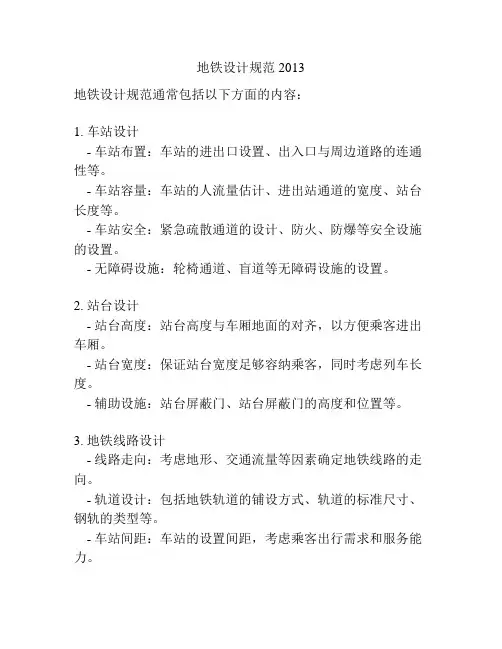 地铁设计规范 2013

地铁设计规范通常包括以下方面的内容：

1. 车站设计
- 车站布置：车站的进出口设置、出入口与周边道路的连通性等。
- 车站容量：车站的人流量估计、进出站通道的宽度、站台长度等。
- 车站安全：紧急疏散通道的设计、防火、防爆等安全设施的设置。
- 无障碍设施：轮椅通道、盲道等无障碍设施的设置。

2. 站台设计
- 站台高度：站台高度与车厢地面的对齐，以方便乘客进出车厢。
- 站台宽度：保证站台宽度足够容纳乘客，同时考虑列车长度。
- 辅助设施：站台屏蔽门、站台屏蔽门的高度和位置等。

3. 地铁线路设计
- 线路走向：考虑地形、交通流量等因素确定地铁线路的走向。
- 轨道设计：包括地铁轨道的铺设方式、轨道的标准尺寸、钢轨的类型等。
- 车站间距：车站的设置间距，考虑乘客出行需求和服务能力。